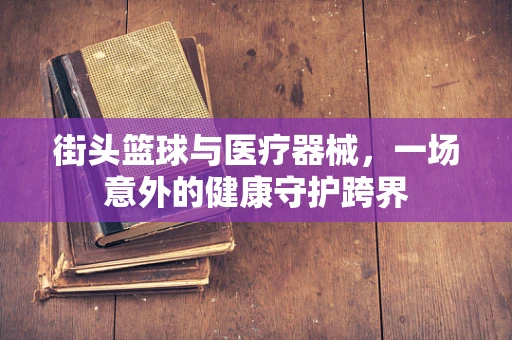 街头篮球与医疗器械，一场意外的健康守护跨界